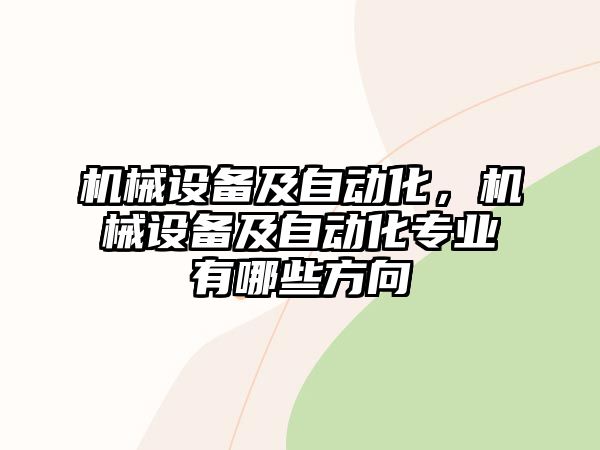 机械设备及自动化，机械设备及自动化专业有哪些方向